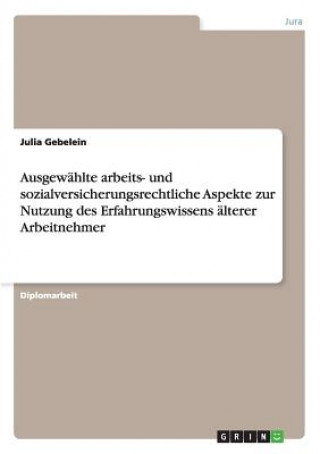 Jura

Julia Gebelein

Ausgewählte arbeits- und sozialversicherungsrechtliche Aspekte zur Nutzung des Erfahrungswissens älterer Arbeitnehmer

Diplomarbeit

GRIN